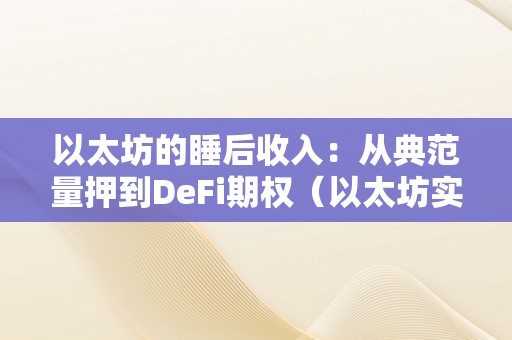 以太坊的睡后收入：从典范量押到DeFi期权（以太坊实